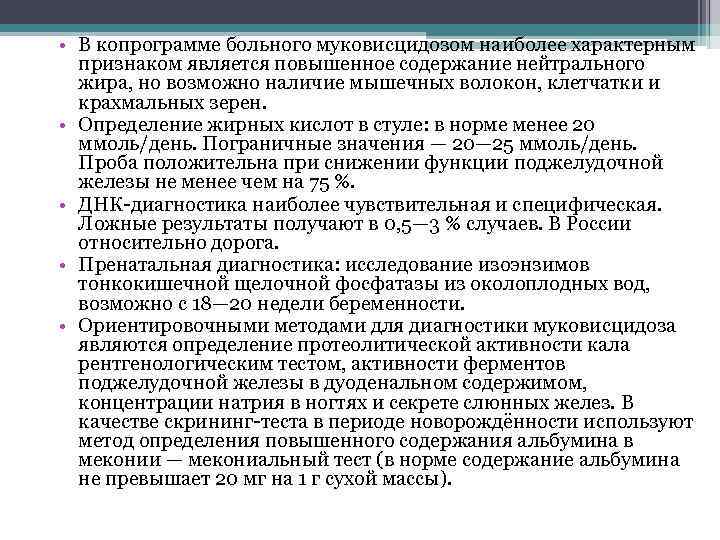 • В копрограмме больного муковисцидозом наиболее характерным признаком является повышенное содержание нейтрального жира, но возможно наличие мышечных волокон, клетчатки и крахмальных зерен.

• Определение жирных кислот в стуле: в норме менее 20 ммоль/день. Пограничные значения — 20—25 ммоль/день. Проба положительна при снижении функции поджелудочной железы не менее чем на 75 %.

• ДНК-диагностика наиболее чувствительная и специфическая. Ложные результаты получают в 0,5—3 % случаев. В России относительно дорога.

• Пренатальная диагностика: исследование изоэнзимов тонкокишечной щелочной фосфатазы из околоплодных вод, возможно с 18—20 недели беременности.

• Ориентировочными методами для диагностики муковисцидоза являются определение протеолитической активности кала рентгенологическим тестом, активности ферментов поджелудочной железы в дуоденальном содержимом, концентрации натрия в ногтях и секрете слюнных желез. В качестве скрининг-теста в периоде новорождённости используют метод определения повышенного содержания альбумина в меконии — мекониальный тест (в норме содержание альбумина не превышает 20 мг на 1 г сухой массы).